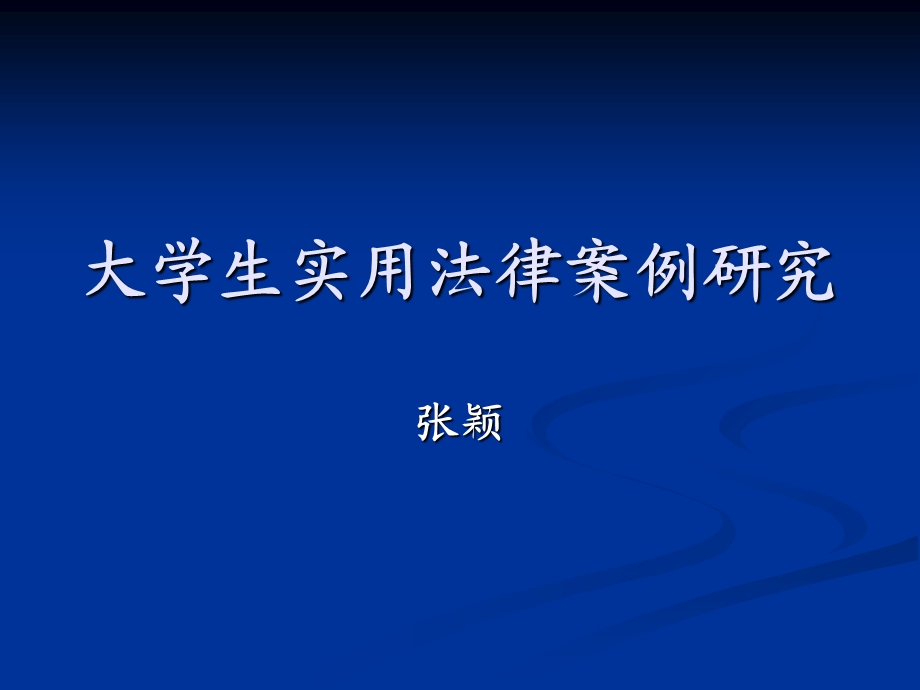 大学生实用法律案例研究

张颖